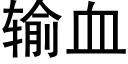 输血